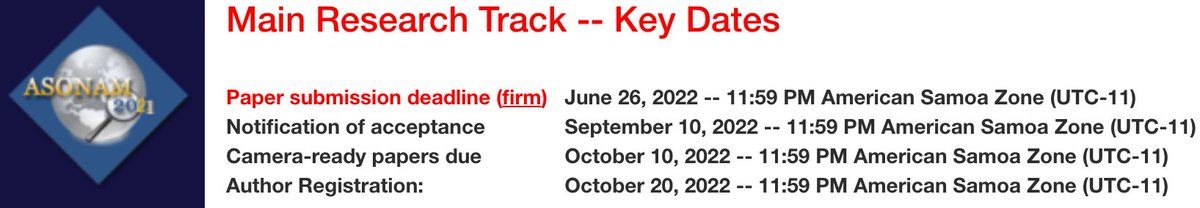 ASONAM 2021

Main Research Track -- Key Dates

| | |
|---|---|
| Paper submission deadline (firm) | June 26, 2022 -- 11:59 PM American Samoa Zone (UTC-11) |
| Notification of acceptance | September 10, 2022 -- 11:59 PM American Samoa Zone (UTC-11) |
| Camera-ready papers due | October 10, 2022 -- 11:59 PM American Samoa Zone (UTC-11) |
| Author Registration: | October 20, 2022 -- 11:59 PM American Samoa Zone (UTC-11) |